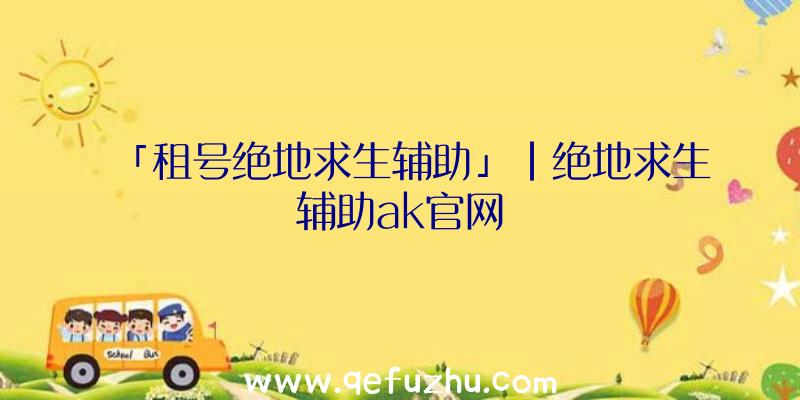 「租号绝地求生辅助」|绝地求生辅助ak官网

School Bus

www.qefuzhu.com